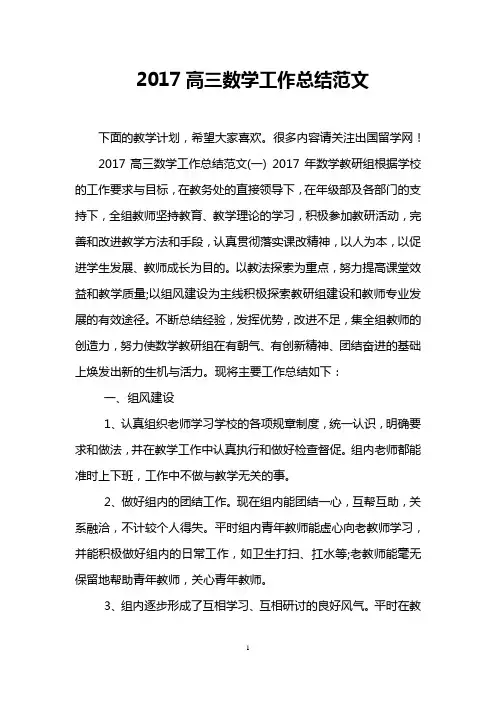 2017 高三数学工作总结范文

下面的教学计划，希望大家喜欢。很多内容请关注出国留学网！

2017 高三数学工作总结范文(一) 2017 年数学教研组根据学校的工作要求与目标，在教务处的直接领导下，在年级部及各部门的支持下，全组教师坚持教育、教学理论的学习，积极参加教研活动，完善和改进教学方法和手段，认真贯彻落实课改精神，以人为本，以促进学生发展、教师成长为目的。以教法探索为重点，努力提高课堂效益和教学质量;以组风建设为主线积极探索教研组建设和教师专业发展的有效途径。不断总结经验，发挥优势，改进不足，集全组教师的创造力，努力使数学教研组在有朝气、有创新精神、团结奋进的基础上焕发出新的生机与活力。现将主要工作总结如下：

一、组风建设

1、认真组织老师学习学校的各项规章制度，统一认识，明确要求和做法，并在教学工作中认真执行和做好检查督促。组内老师都能准时上下班，工作中不做与教学无关的事。

2、做好组内的团结工作。现在组内能团结一心，互帮互助，关系融洽，不计较个人得失。平时组内青年教师能虚心向老教师学习，并能积极做好组内的日常工作，如卫生打扫、扛水等;老教师能毫无保留地帮助青年教师，关心青年教师。

3、组内逐步形成了互相学习、互相研讨的良好风气。平时在教

1